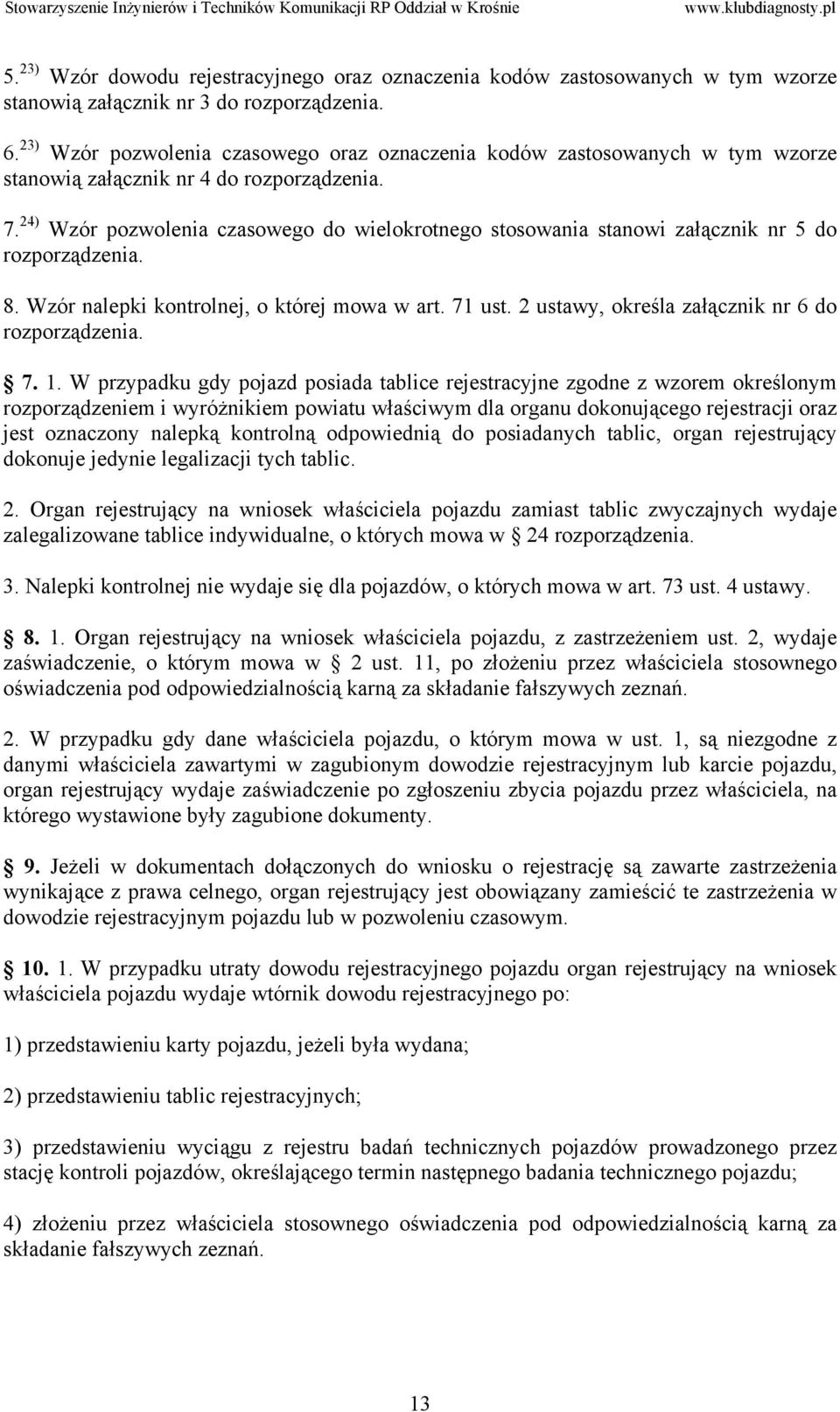 Stowarzyszenie Inżynierów i Techników Komunikacji RP Oddział w Krośnie www.klubdiagnosty.pl

5. $^{23)}$ Wzór dowodu rejestracyjnego oraz oznaczenia kodów zastosowanych w tym wzorze stanowią załącznik nr 3 do rozporządzenia.

6. $^{23)}$ Wzór pozwolenia czasowego oraz oznaczenia kodów zastosowanych w tym wzorze stanowią załącznik nr 4 do rozporządzenia.

7. $^{24)}$ Wzór pozwolenia czasowego do wielokrotnego stosowania stanowi załącznik nr 5 do rozporządzenia.

8. Wzór nalepki kontrolnej, o której mowa w art. 71 ust. 2 ustawy, określa załącznik nr 6 do rozporządzenia.

7. 1. W przypadku gdy pojazd posiada tablice rejestracyjne zgodne z wzorem określonym rozporządzeniem i wyróżnikiem powiatu właściwym dla organu dokonującego rejestracji oraz jest oznaczony nalepką kontrolną odpowiednią do posiadanych tablic, organ rejestrujący dokonuje jedynie legalizacji tych tablic.

2. Organ rejestrujący na wniosek właściciela pojazdu zamiast tablic zwyczajnych wydaje zalegalizowane tablice indywidualne, o których mowa w 24 rozporządzenia.

3. Nalepki kontrolnej nie wydaje się dla pojazdów, o których mowa w art. 73 ust. 4 ustawy.

8. 1. Organ rejestrujący na wniosek właściciela pojazdu, z zastrzeżeniem ust. 2, wydaje zaświadczenie, o którym mowa w 2 ust. 11, po złożeniu przez właściciela stosownego oświadczenia pod odpowiedzialnością karną za składanie fałszywych zeznań.

2. W przypadku gdy dane właściciela pojazdu, o którym mowa w ust. 1, są niezgodne z danymi właściciela zawartymi w zagubionym dowodzie rejestracyjnym lub karcie pojazdu, organ rejestrujący wydaje zaświadczenie po zgłoszeniu zbycia pojazdu przez właściciela, na którego wystawione były zagubione dokumenty.

9. Jeżeli w dokumentach dołączonych do wniosku o rejestrację są zawarte zastrzeżenia wynikające z prawa celnego, organ rejestrujący jest obowiązany zamieścić te zastrzeżenia w dowodzie rejestracyjnym pojazdu lub w pozwoleniu czasowym.

10. 1. W przypadku utraty dowodu rejestracyjnego pojazdu organ rejestrujący na wniosek właściciela pojazdu wydaje wtórnik dowodu rejestracyjnego po:

1) przedstawieniu karty pojazdu, jeżeli była wydana;

2) przedstawieniu tablic rejestracyjnych;

3) przedstawieniu wyciągu z rejestru badań technicznych pojazdów prowadzonego przez stację kontroli pojazdów, określającego termin następnego badania technicznego pojazdu;

4) złożeniu przez właściciela stosownego oświadczenia pod odpowiedzialnością karną za składanie fałszywych zeznań.

13